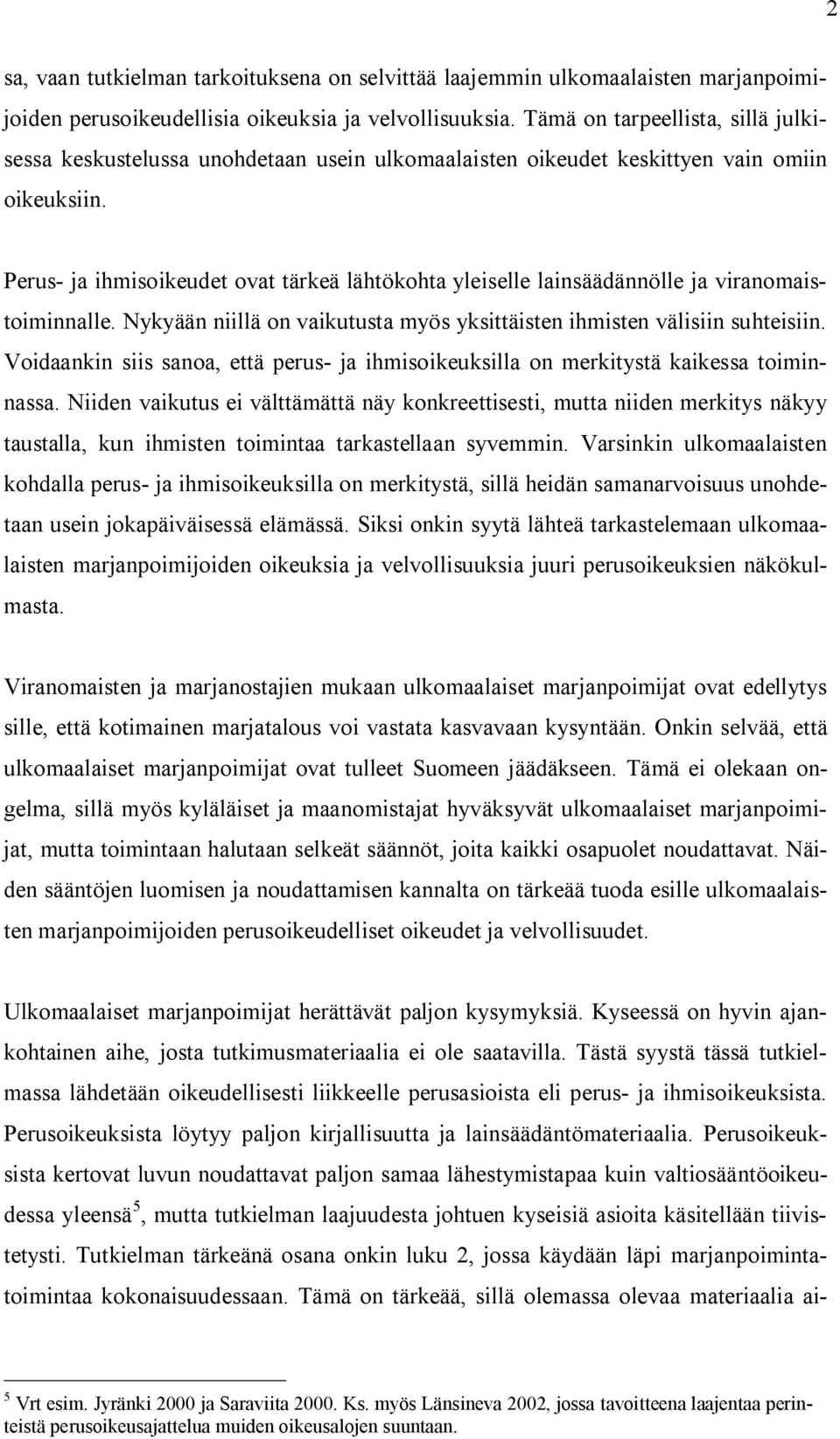 2

sa, vaan tutkielman tarkoituksena on selvittää laajemmin ulkomaalaisten marjanpoimijoiden perusoikeudellisia oikeuksia ja velvollisuuksia. Tämä on tarpeellista, sillä julkisessa keskustelussa unohdetaan usein ulkomaalaisten oikeudet keskittyen vain omiin oikeuksiin.

Perus- ja ihmisoikeudet ovat tärkeä lähtökohta yleiselle lainsäädännölle ja viranomaistoiminnalle. Nykyään niillä on vaikutusta myös yksittäisten ihmisten välisiin suhteisiin. Voidaankin siis sanoa, että perus- ja ihmisoikeuksilla on merkitystä kaikessa toiminnassa. Niiden vaikutus ei välttämättä näy konkreettisesti, mutta niiden merkitys näkyy taustalla, kun ihmisten toimintaa tarkastellaan syvemmin. Varsinkin ulkomaalaisten kohdalla perus- ja ihmisoikeuksilla on merkitystä, sillä heidän samanarvoisuus unohdetaan usein jokapäiväisessä elämässä. Siksi onkin syytä lähteä tarkastelemaan ulkomaalaisten marjanpoimijoiden oikeuksia ja velvollisuuksia juuri perusoikeuksien näkökulmasta.

Viranomaisten ja marjanostajien mukaan ulkomaalaiset marjanpoimijat ovat edellytys sille, että kotimainen marjatalous voi vastata kasvavaan kysyntään. Onkin selvää, että ulkomaalaiset marjanpoimijat ovat tulleet Suomeen jäädäkseen. Tämä ei olekaan ongelma, sillä myös kyläläiset ja maanomistajat hyväksyvät ulkomaalaiset marjanpoimijat, mutta toimintaan halutaan selkeät säännöt, joita kaikki osapuolet noudattavat. Näiden sääntöjen luomisen ja noudattamisen kannalta on tärkeää tuoda esille ulkomaalaisten marjanpoimijoiden perusoikeudelliset oikeudet ja velvollisuudet.

Ulkomaalaiset marjanpoimijat herättävät paljon kysymyksiä. Kyseessä on hyvin ajankohtainen aihe, josta tutkimusmateriaalia ei ole saatavilla. Tästä syystä tässä tutkielmassa lähdetään oikeudellisesti liikkeelle perusasioista eli perus- ja ihmisoikeuksista. Perusoikeuksista löytyy paljon kirjallisuutta ja lainsäädäntömateriaalia. Perusoikeuksista kertovat luvun noudattavat paljon samaa lähestymistapaa kuin valtiosääntöoikeudessa yleensä$^5$, mutta tutkielman laajuudesta johtuen kyseisiä asioita käsitellään tiivistetysti. Tutkielman tärkeänä osana onkin luku 2, jossa käydään läpi marjanpoimintatoimintaa kokonaisuudessaan. Tämä on tärkeää, sillä olemassa olevaa materiaalia ai-

$^5$ Vrt esim. Jyränki 2000 ja Saraviita 2000. Ks. myös Länsineva 2002, jossa tavoitteena laajentaa perinteistä perusoikeusajattelua muiden oikeusalojen suuntaan.